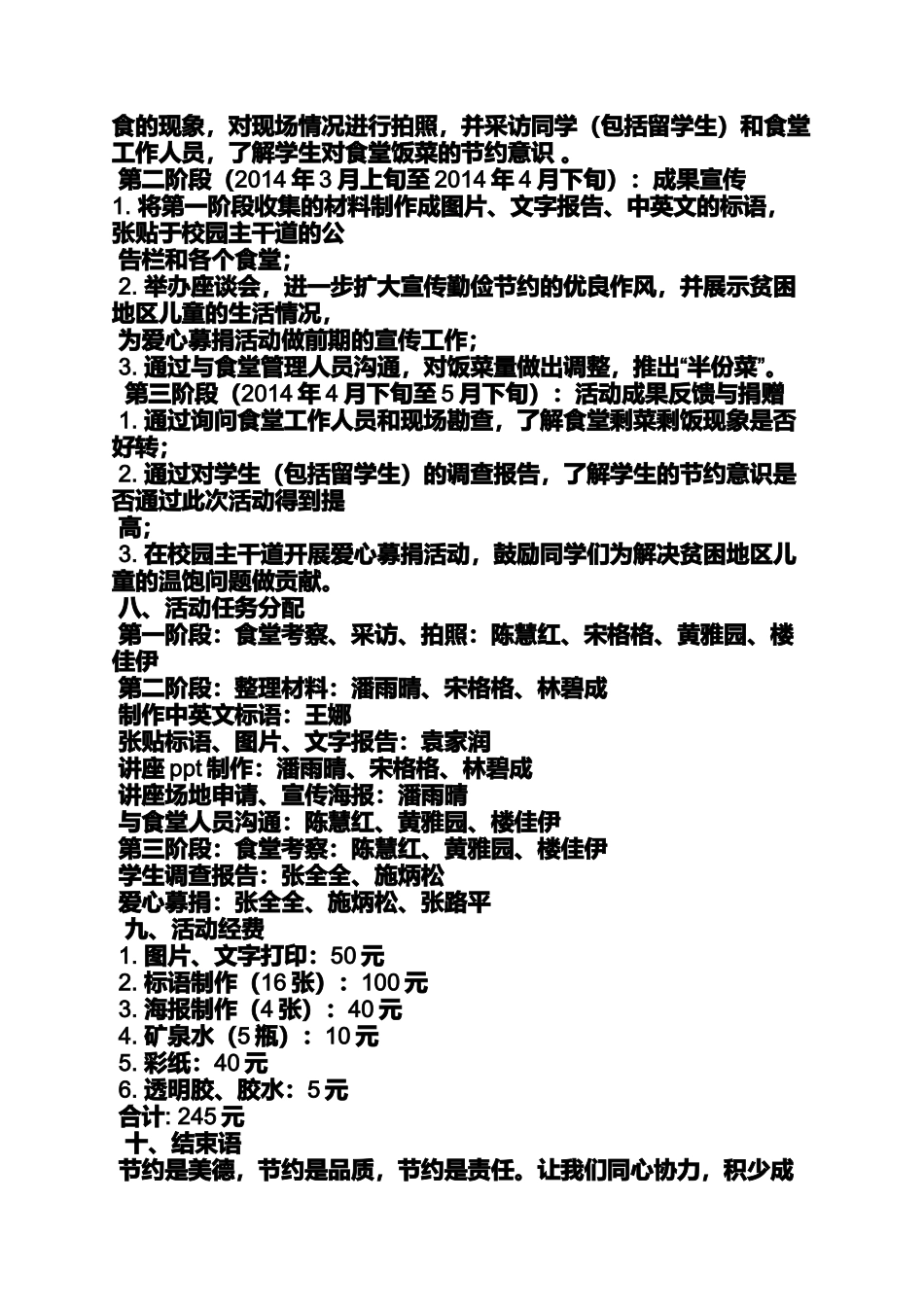 食的现象，对现场情况进行拍照，并采访同学（包括留学生）和食堂工作人员，了解学生对食堂饭菜的节约意识 。
第二阶段（2014 年 3 月上旬至 2014 年 4 月下旬）：成果宣传
1. 将第一阶段收集的材料制作成图片、文字报告、中英文的标语，张贴于校园主干道的公
告栏和各个食堂；
2. 举办座谈会，进一步扩大宣传勤俭节约的优良作风，并展示贫困地区儿童的生活情况，
为爱心募捐活动做前期的宣传工作；
3. 通过与食堂管理人员沟通，对饭菜量做出调整，推出“半份菜”。
第三阶段（2014 年 4 月下旬至 5 月下旬）：活动成果反馈与捐赠
1. 通过询问食堂工作人员和现场勘查，了解食堂剩菜剩饭现象是否好转；
2. 通过对学生（包括留学生）的调查报告，了解学生的节约意识是否通过此次活动得到提
高；
3. 在校园主干道开展爱心募捐活动，鼓励同学们为解决贫困地区儿童的温饱问题做贡献。
八、活动任务分配
第一阶段：食堂考察、采访、拍照：陈慧红、宋格格、黄雅园、楼佳伊
第二阶段：整理材料：潘雨晴、宋格格、林碧成
制作中英文标语：王娜
张贴标语、图片、文字报告：袁家润
讲座 ppt 制作：潘雨晴、宋格格、林碧成
讲座场地申请、宣传海报：潘雨晴
与食堂人员沟通：陈慧红、黄雅园、楼佳伊
第三阶段：食堂考察：陈慧红、黄雅园、楼佳伊
学生调查报告：张全全、施炳松
爱心募捐：张全全、施炳松、张路平
九、活动经费
1. 图片、文字打印：50 元
2. 标语制作（16 张）：100 元
3. 海报制作（4 张）：40 元
4. 矿泉水（5 瓶）：10 元
5. 彩纸：40 元
6. 透明胶、胶水：5 元
合计: 245 元
十、结束语
节约是美德，节约是品质，节约是责任。让我们同心协力，积少成